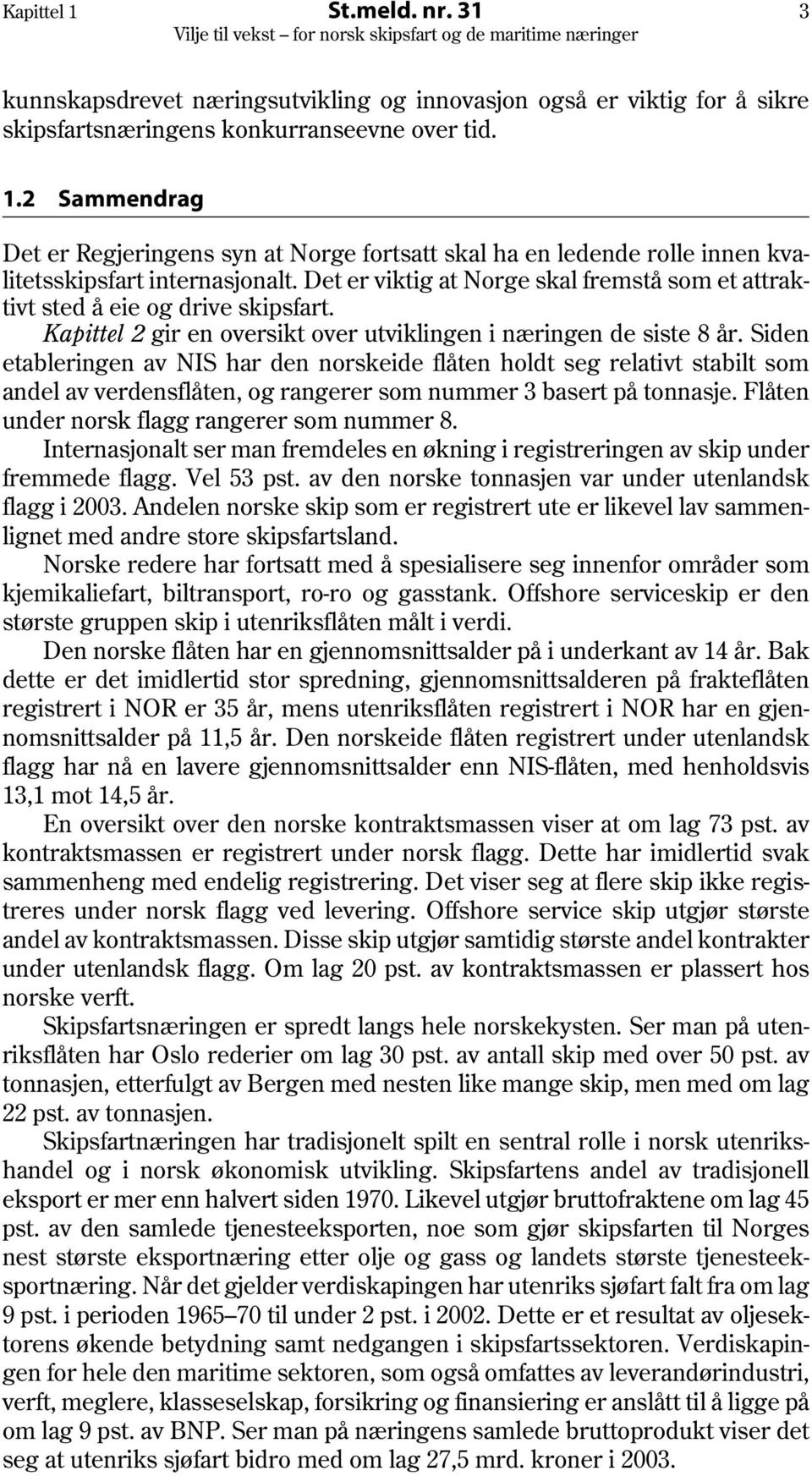 Kapittel 1 St.meld. nr. 31 3
Vilje til vekst – for norsk skipsfart og de maritime næringer

kunnskapsdrevet næringsutvikling og innovasjon også er viktig for å sikre skipsfartsnæringens konkurranseevne over tid.

1.2 Sammendrag

Det er Regjeringens syn at Norge fortsatt skal ha en ledende rolle innen kvalitetsskipsfart internasjonalt. Det er viktig at Norge skal fremstå som et attraktivt sted å eie og drive skipsfart.

Kapittel 2 gir en oversikt over utviklingen i næringen de siste 8 år. Siden etableringen av NIS har den norskeide flåten holdt seg relativt stabilt som andel av verdensflåten, og rangerer som nummer 3 basert på tonnasje. Flåten under norsk flagg rangerer som nummer 8.

Internasjonalt ser man fremdeles en økning i registreringen av skip under fremmede flagg. Vel 53 pst. av den norske tonnasjen var under utenlandsk flagg i 2003. Andelen norske skip som er registrert ute er likevel lav sammenlignet med andre store skipsfartsland.

Norske redere har fortsatt med å spesialisere seg innenfor områder som kjemikaliefart, biltransport, ro-ro og gasstank. Offshore serviceskip er den største gruppen skip i utenriksflåten målt i verdi.

Den norske flåten har en gjennomsnittsalder på i underkant av 14 år. Bak dette er det imidlertid stor spredning, gjennomsnittsalderen på frakteflåten registrert i NOR er 35 år, mens utenriksflåten registrert i NOR har en gjennomsnittsalder på 11,5 år. Den norskeide flåten registrert under utenlandsk flagg har nå en lavere gjennomsnittsalder enn NIS-flåten, med henholdsvis 13,1 mot 14,5 år.

En oversikt over den norske kontraktsmassen viser at om lag 73 pst. av kontraktsmassen er registrert under norsk flagg. Dette har imidlertid svak sammenheng med endelig registrering. Det viser seg at flere skip ikke registreres under norsk flagg ved levering. Offshore service skip utgjør største andel av kontraktsmassen. Disse skip utgjør samtidig største andel kontrakter under utenlandsk flagg. Om lag 20 pst. av kontraktsmassen er plassert hos norske verft.

Skipsfartsnæringen er spredt langs hele norskekysten. Ser man på utenriksflåten har Oslo rederier om lag 30 pst. av antall skip med over 50 pst. av tonnasjen, etterfulgt av Bergen med nesten like mange skip, men med om lag 22 pst. av tonnasjen.

Skipsfartnæringen har tradisjonelt spilt en sentral rolle i norsk utenrikshandel og i norsk økonomisk utvikling. Skipsfartens andel av tradisjonell eksport er mer enn halvert siden 1970. Likevel utgjør bruttofraktene om lag 45 pst. av den samlede tjenesteeksporten, noe som gjør skipsfarten til Norges nest største eksportnæring etter olje og gass og landets største tjenesteeksportnæring. Når det gjelder verdiskapingen har utenriks sjøfart falt fra om lag 9 pst. i perioden 1965–70 til under 2 pst. i 2002. Dette er et resultat av oljesektorens økende betydning samt nedgangen i skipsfartssektoren. Verdiskapingen for hele den maritime sektoren, som også omfattes av leverandørindustri, verft, meglere, klasseselskap, forsikring og finansiering er anslått til å ligge på om lag 9 pst. av BNP. Ser man på næringens samlede bruttoprodukt viser det seg at utenriks sjøfart bidro med om lag 27,5 mrd. kroner i 2003.